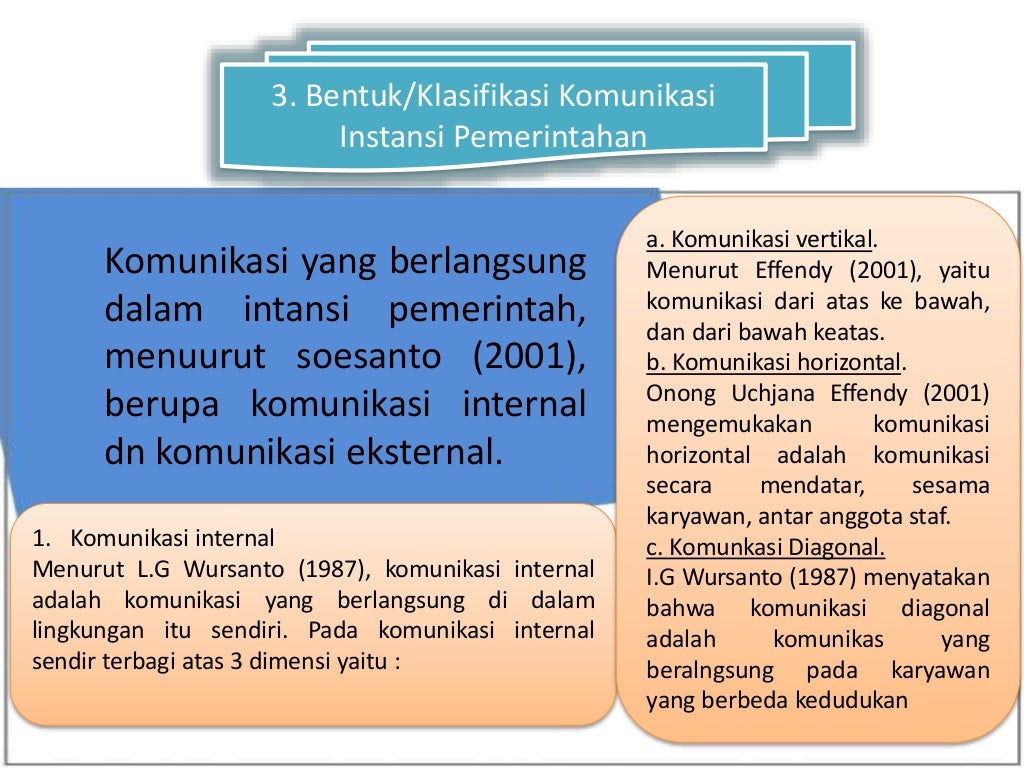 3. Bentuk/Klasifikasi Komunikasi Instansi Pemerintahan

Komunikasi yang berlangsung dalam intansi pemerintah, menuurut soesanto (2001), berupa komunikasi internal dn komunikasi eksternal.

1. Komunikasi internal
Menurut L.G Wursanto (1987), komunikasi internal adalah komunikasi yang berlangsung di dalam lingkungan itu sendiri. Pada komunikasi internal sendir terbagi atas 3 dimensi yaitu :

a. Komunikasi vertikal.
Menurut Effendy (2001), yaitu komunikasi dari atas ke bawah, dan dari bawah keatas.
b. Komunikasi horizontal.
Onong Uchjana Effendy (2001) mengemukakan komunikasi horizontal adalah komunikasi secara mendatar, sesama karyawan, antar anggota staf.
c. Komunkasi Diagonal.
I.G Wursanto (1987) menyatakan bahwa komunikasi diagonal adalah komunikas yang beralngsung pada karyawan yang berbeda kedudukan